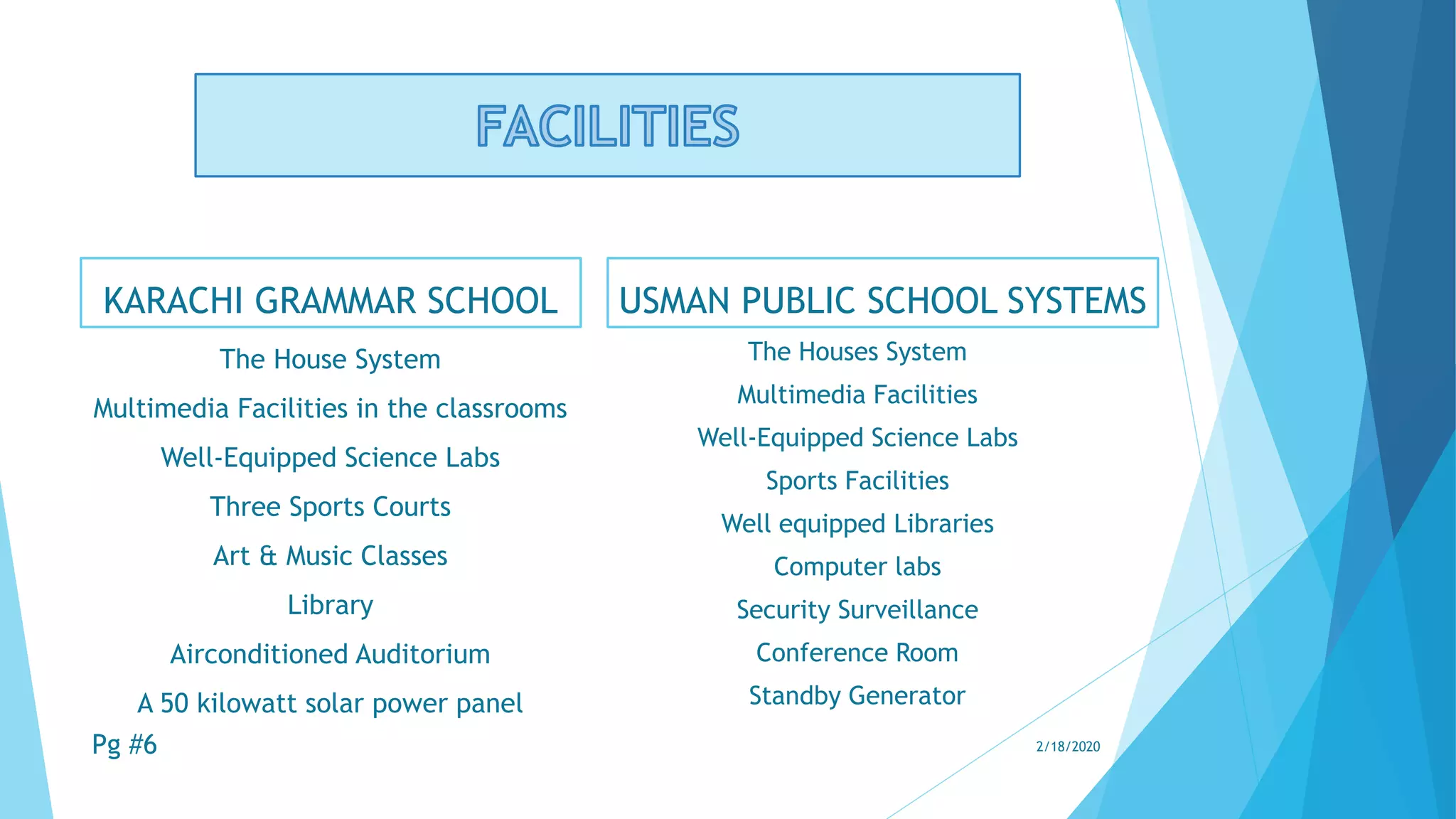 FACILITIES

KARACHI GRAMMAR SCHOOL

The House System

Multimedia Facilities in the classrooms

Well-Equipped Science Labs

Three Sports Courts

Art & Music Classes

Library

Airconditioned Auditorium

A 50 kilowatt solar power panel

Pg #6

USMAN PUBLIC SCHOOL SYSTEMS

The Houses System

Multimedia Facilities

Well-Equipped Science Labs

Sports Facilities

Well equipped Libraries

Computer labs

Security Surveillance

Conference Room

Standby Generator

2/18/2020